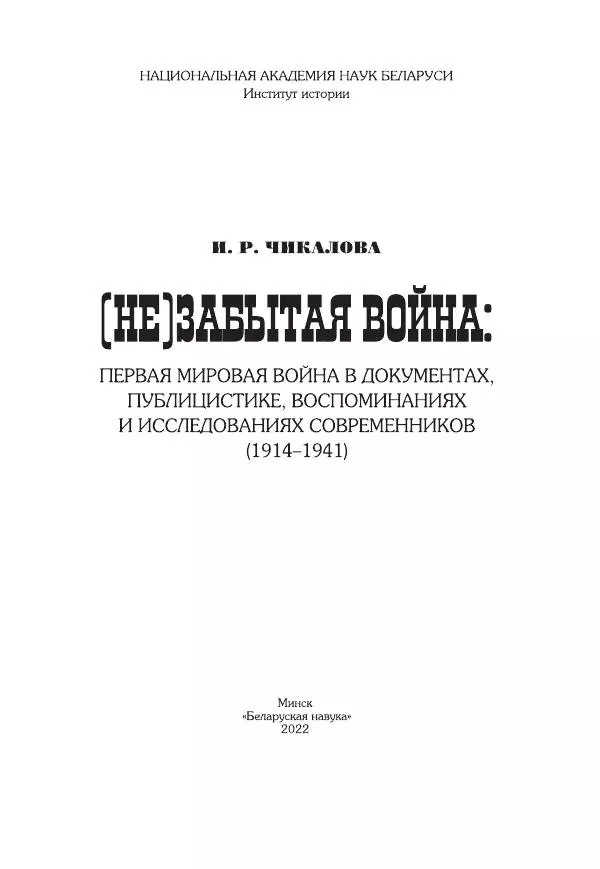 НАЦИОНАЛЬНАЯ АКАДЕМИЯ НАУК БЕЛАРУСИ
Институт истории

И. Р. ЧИКАЛОВА

(НЕ)ЗАБЫТАЯ ВОЙНА:

ПЕРВАЯ МИРОВАЯ ВОЙНА В ДОКУМЕНТАХ, ПУБЛИЦИСТИКЕ, ВОСПОМИНАНИЯХ И ИССЛЕДОВАНИЯХ СОВРЕМЕННИКОВ (1914–1941)

Минск
«Беларуская навука»
2022